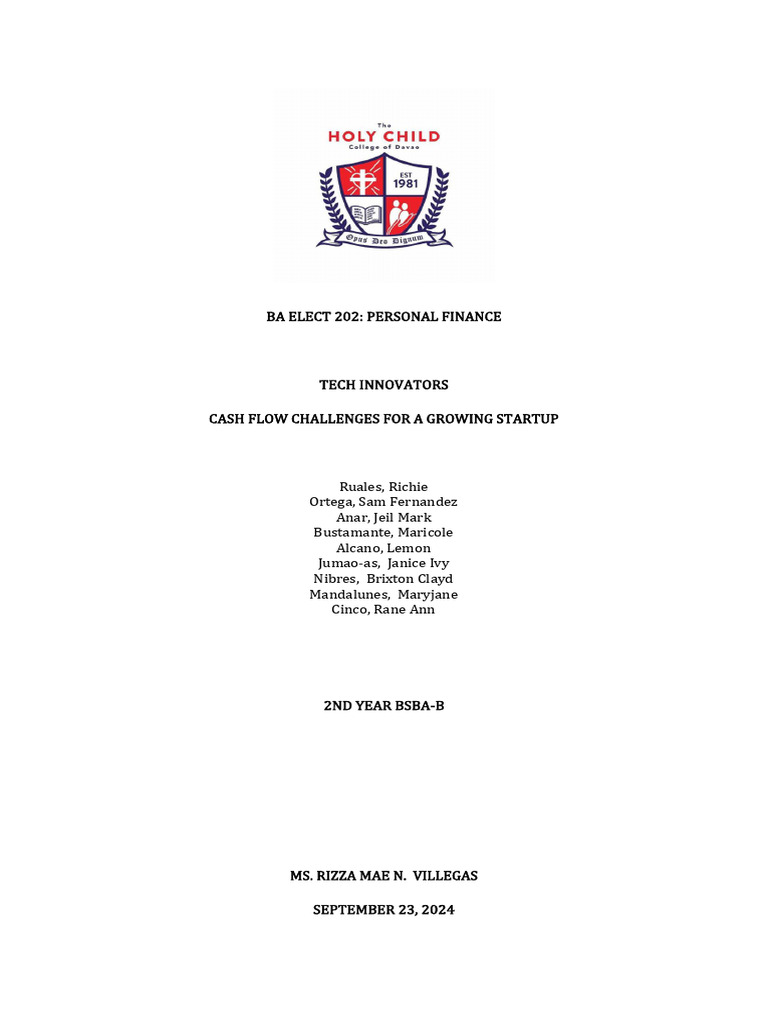 The
HOLY CHILD
College of Davao

EST
1981

Opus Deo Dignum

BA ELECT 202: PERSONAL FINANCE

TECH INNOVATORS

CASH FLOW CHALLENGES FOR A GROWING STARTUP

Ruales, Richie
Ortega, Sam Fernandez
Anar, Jeil Mark
Bustamante, Maricole
Alcano, Lemon
Jumao-as, Janice Ivy
Nibres, Brixton Clayd
Mandalunes, Maryjane
Cinco, Rane Ann

2ND YEAR BSBA-B

MS. RIZZA MAE N. VILLEGAS

SEPTEMBER 23, 2024